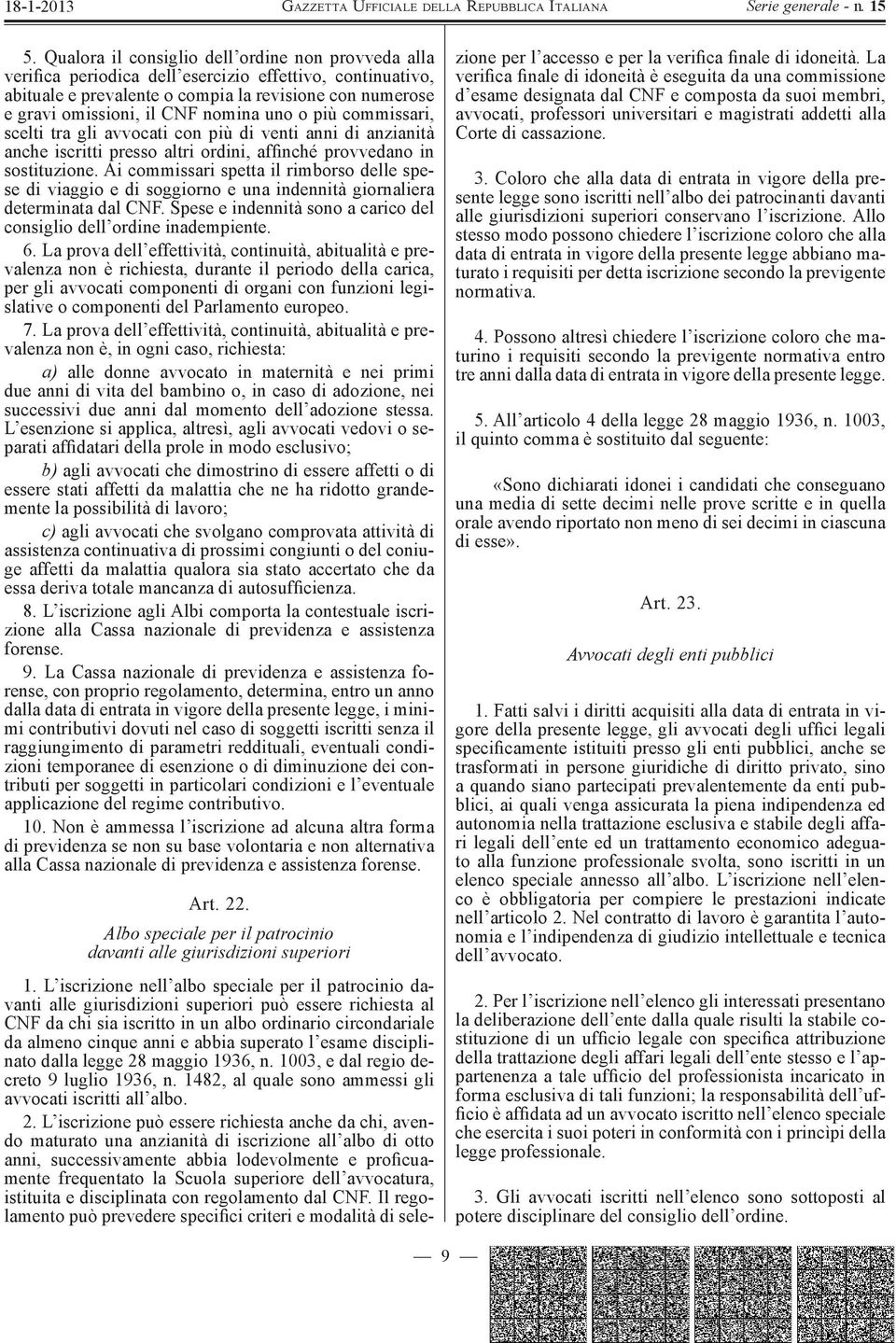 18-1-2013 GAZZETTA UFFICIALE DELLA REPUBBLICA ITALIANA Serie generale - n. 15

5. Qualora il consiglio dell'ordine non provveda alla verifica periodica dell'esercizio effettivo, continuativo, abituale e prevalente o compia la revisione con numerose e gravi omissioni, il CNF nomina uno o più commissari, scelti tra gli avvocati con più di venti anni di anzianità anche iscritti presso altri ordini, affinché provvedano in sostituzione. Ai commissari spetta il rimborso delle spese di viaggio e di soggiorno e una indennità giornaliera determinata dal CNF. Spese e indennità sono a carico del consiglio dell'ordine inadempiente.

6. La prova dell'effettività, continuità, abitualità e prevalenza non è richiesta, durante il periodo della carica, per gli avvocati componenti di organi con funzioni legislative o componenti del Parlamento europeo.

7. La prova dell'effettività, continuità, abitualità e prevalenza non è, in ogni caso, richiesta:

a) alle donne avvocato in maternità e nei primi due anni di vita del bambino o, in caso di adozione, nei successivi due anni dal momento dell'adozione stessa. L'esenzione si applica, altresì, agli avvocati vedovi o separati affidatari della prole in modo esclusivo;

b) agli avvocati che dimostrino di essere affetti o di essere stati affetti da malattia che ne ha ridotto grandemente la possibilità di lavoro;

c) agli avvocati che svolgano comprovata attività di assistenza continuativa di prossimi congiunti o del coniuge affetti da malattia qualora sia stato accertato che da essa deriva totale mancanza di autosufficienza.

8. L'iscrizione agli Albi comporta la contestuale iscrizione alla Cassa nazionale di previdenza e assistenza forense.

9. La Cassa nazionale di previdenza e assistenza forense, con proprio regolamento, determina, entro un anno dalla data di entrata in vigore della presente legge, i minimi contributivi dovuti nel caso di soggetti iscritti senza il raggiungimento di parametri reddituali, eventuali condizioni temporanee di esenzione o di diminuzione dei contributi per soggetti in particolari condizioni e l'eventuale applicazione del regime contributivo.

10. Non è ammessa l'iscrizione ad alcuna altra forma di previdenza se non su base volontaria e non alternativa alla Cassa nazionale di previdenza e assistenza forense.

Art. 22.

Albo speciale per il patrocinio davanti alle giurisdizioni superiori

1. L'iscrizione nell'albo speciale per il patrocinio davanti alle giurisdizioni superiori può essere richiesta al CNF da chi sia iscritto in un albo ordinario circondariale da almeno cinque anni e abbia superato l'esame disciplinato dalla legge 28 maggio 1936, n. 1003, e dal regio decreto 9 luglio 1936, n. 1482, al quale sono ammessi gli avvocati iscritti all'albo.

2. L'iscrizione può essere richiesta anche da chi, avendo maturato una anzianità di iscrizione all'albo di otto anni, successivamente abbia lodevolmente e proficuamente frequentato la Scuola superiore dell'avvocatura, istituita e disciplinata con regolamento dal CNF. Il regolamento può prevedere specifici criteri e modalità di selezione per l'accesso e per la verifica finale di idoneità. La verifica finale di idoneità è eseguita da una commissione d'esame designata dal CNF e composta da suoi membri, avvocati, professori universitari e magistrati addetti alla Corte di cassazione.

3. Coloro che alla data di entrata in vigore della presente legge sono iscritti nell'albo dei patrocinanti davanti alle giurisdizioni superiori conservano l'iscrizione. Allo stesso modo possono chiedere l'iscrizione coloro che alla data di entrata in vigore della presente legge abbiano maturato i requisiti per detta iscrizione secondo la previgente normativa.

4. Possono altresì chiedere l'iscrizione coloro che maturino i requisiti secondo la previgente normativa entro tre anni dalla data di entrata in vigore della presente legge.

5. All'articolo 4 della legge 28 maggio 1936, n. 1003, il quinto comma è sostituito dal seguente:

«Sono dichiarati idonei i candidati che conseguano una media di sette decimi nelle prove scritte e in quella orale avendo riportato non meno di sei decimi in ciascuna di esse».

Art. 23.

Avvocati degli enti pubblici

1. Fatti salvi i diritti acquisiti alla data di entrata in vigore della presente legge, gli avvocati degli uffici legali specificamente istituiti presso gli enti pubblici, anche se trasformati in persone giuridiche di diritto privato, sino a quando siano partecipati prevalentemente da enti pubblici, ai quali venga assicurata la piena indipendenza ed autonomia nella trattazione esclusiva e stabile degli affari legali dell'ente ed un trattamento economico adeguato alla funzione professionale svolta, sono iscritti in un elenco speciale annesso all'albo. L'iscrizione nell'elenco è obbligatoria per compiere le prestazioni indicate nell'articolo 2. Nel contratto di lavoro è garantita l'autonomia e l'indipendenza di giudizio intellettuale e tecnica dell'avvocato.

2. Per l'iscrizione nell'elenco gli interessati presentano la deliberazione dell'ente dalla quale risulti la stabile costituzione di un ufficio legale con specifica attribuzione della trattazione degli affari legali dell'ente stesso e l'appartenenza a tale ufficio del professionista incaricato in forma esclusiva di tali funzioni; la responsabilità dell'ufficio è affidata ad un avvocato iscritto nell'elenco speciale che esercita i suoi poteri in conformità con i principi della legge professionale.

3. Gli avvocati iscritti nell'elenco sono sottoposti al potere disciplinare del consiglio dell'ordine.

— 9 —